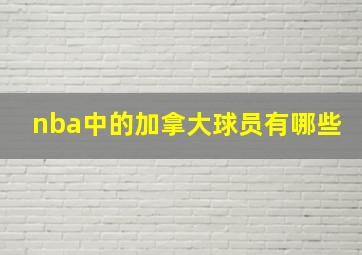 nba中的加拿大球员有哪些